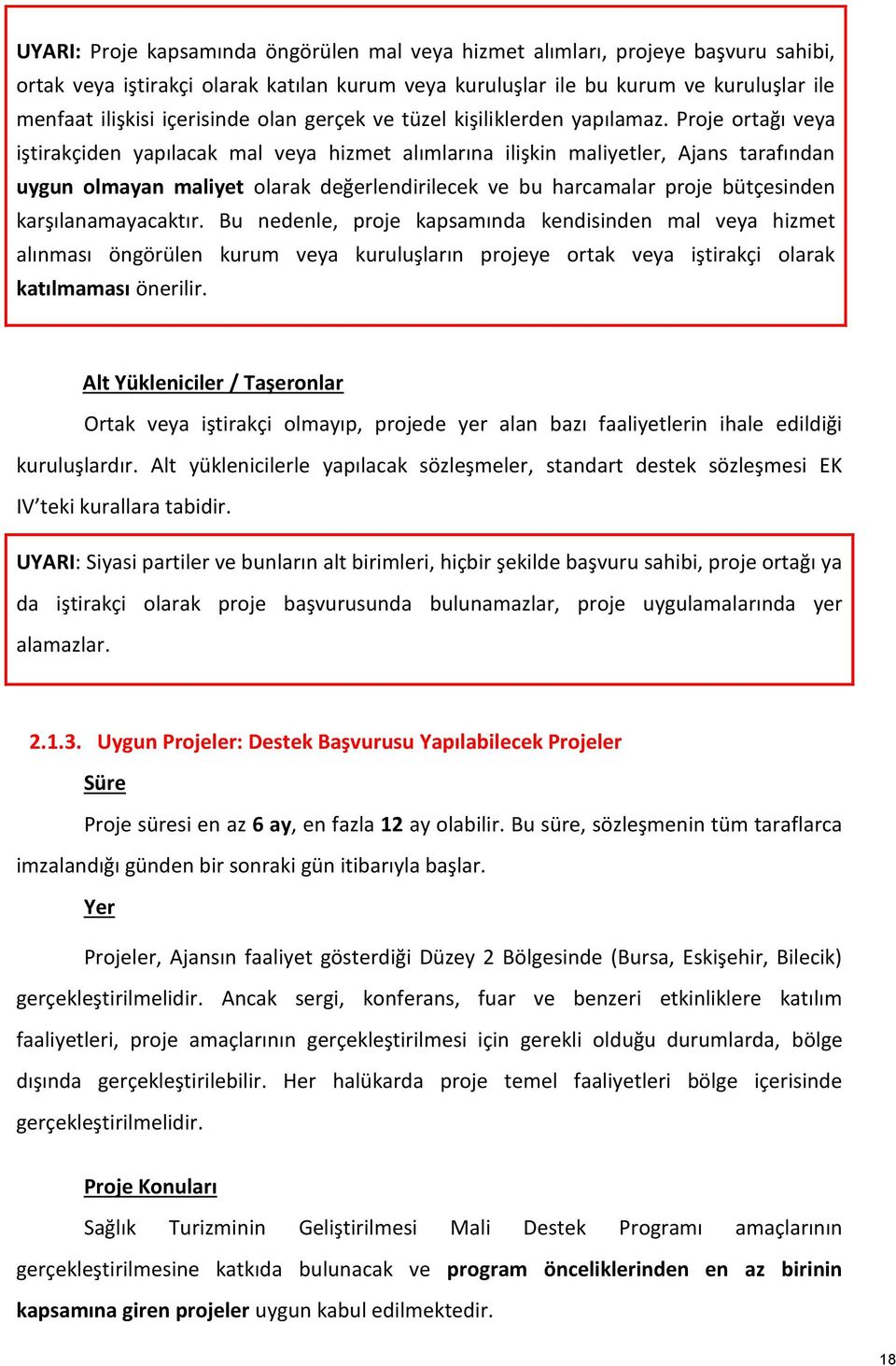 UYARI: Proje kapsamında öngörülen mal veya hizmet alımları, projeye başvuru sahibi, ortak veya iştirakçi olarak katılan kurum veya kuruluşlar ile bu kurum ve kuruluşlar ile menfaat ilişkisi içerisinde olan gerçek ve tüzel kişiliklerden yapılamaz. Proje ortağı veya iştirakçiden yapılacak mal veya hizmet alımlarına ilişkin maliyetler, Ajans tarafından uygun olmayan maliyet olarak değerlendirilecek ve bu harcamalar proje bütçesinden karşılanamayacaktır. Bu nedenle, proje kapsamında kendisinden mal veya hizmet alınması öngörülen kurum veya kuruluşların projeye ortak veya iştirakçi olarak katılmaması önerilir.

Alt Yükleniciler / Taşeronlar

Ortak veya iştirakçi olmayıp, projede yer alan bazı faaliyetlerin ihale edildiği kuruluşlardır. Alt yüklenicilerle yapılacak sözleşmeler, standart destek sözleşmesi EK IV'teki kurallara tabidir.

UYARI: Siyasi partiler ve bunların alt birimleri, hiçbir şekilde başvuru sahibi, proje ortağı ya da iştirakçi olarak proje başvurusunda bulunamazlar, proje uygulamalarında yer alamazlar.

2.1.3. Uygun Projeler: Destek Başvurusu Yapılabilecek Projeler

Süre

Proje süresi en az 6 ay, en fazla 12 ay olabilir. Bu süre, sözleşmenin tüm taraflarca imzalandığı günden bir sonraki gün itibarıyla başlar.

Yer

Projeler, Ajansın faaliyet gösterdiği Düzey 2 Bölgesinde (Bursa, Eskişehir, Bilecik) gerçekleştirilmelidir. Ancak sergi, konferans, fuar ve benzeri etkinliklere katılım faaliyetleri, proje amaçlarının gerçekleştirilmesi için gerekli olduğu durumlarda, bölge dışında gerçekleştirilebilir. Her halükarda proje temel faaliyetleri bölge içerisinde gerçekleştirilmelidir.

Proje Konuları

Sağlık Turizminin Geliştirilmesi Mali Destek Programı amaçlarının gerçekleştirilmesine katkıda bulunacak ve program önceliklerinden en az birinin kapsamına giren projeler uygun kabul edilmektedir.

18